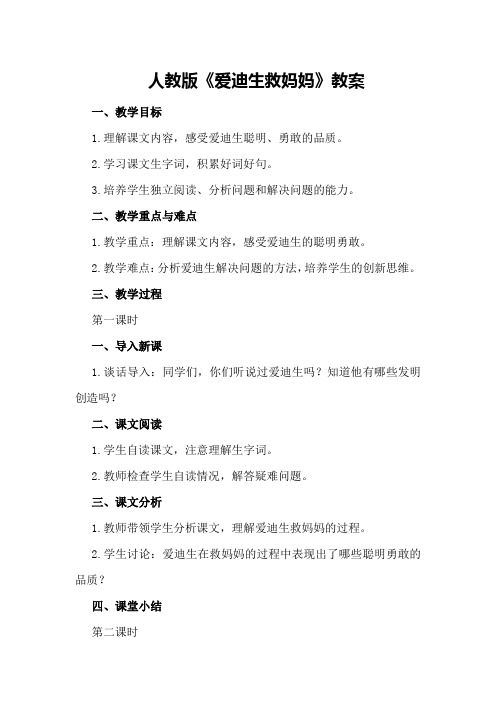 人教版《爱迪生救妈妈》教案

一、教学目标

1.理解课文内容，感受爱迪生聪明、勇敢的品质。

2.学习课文生字词，积累好词好句。

3.培养学生独立阅读、分析问题和解决问题的能力。

二、教学重点与难点

1.教学重点：理解课文内容，感受爱迪生的聪明勇敢。

2.教学难点：分析爱迪生解决问题的方法，培养学生的创新思维。

三、教学过程

第一课时

一、导入新课

1.谈话导入：同学们，你们听说过爱迪生吗？知道他有哪些发明创造吗？

二、课文阅读

1.学生自读课文，注意理解生字词。

2.教师检查学生自读情况，解答疑难问题。

三、课文分析

1.教师带领学生分析课文，理解爱迪生救妈妈的过程。

2.学生讨论：爱迪生在救妈妈的过程中表现出了哪些聪明勇敢的品质？

四、课堂小结

第二课时